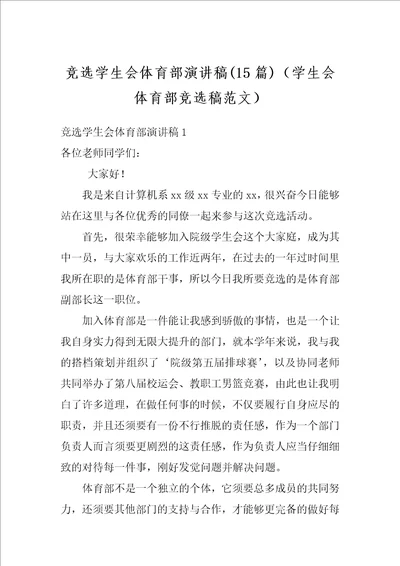 竞选学生会体育部演讲稿(15篇)（学生会体育部竞选稿范文）

竞选学生会体育部演讲稿1
各位老师同学们:

大家好!

我是来自计算机系xx级xx专业的xx，很兴奋今日能够站在这里与各位优秀的同僚一起来参与这次竞选活动。

首先，很荣幸能够加入院级学生会这个大家庭，成为其中一员，与大家欢乐的工作近两年，在过去的一年过时间里我所在职的是体育部干事，所以今日我所要竞选的是体育部副部长这一职位。

加入体育部是一件能让我感到骄傲的事情，也是一个让我自身实力得到无限大提升的部门，就本学年来说，我与我的搭档策划并组织了‘院级第五届排球赛’，以及协同老师共同举办了第八届校运会、教职工男篮竞赛，由此也让我明白了许多道理，在做任何事的时候，不仅要履行自身应尽的职责，并且还须要有一份不行推脱的责任感，作为一个部门负责人而言须要更剧烈的这责任感，作为负责人应当仔细细致的对待每一件事，刚好发觉问题并解决问题。

体育部不是一个独立的个体，它须要总多成员的共同努力，还须要其他部门的支持与合作，才能够更完备的做好每